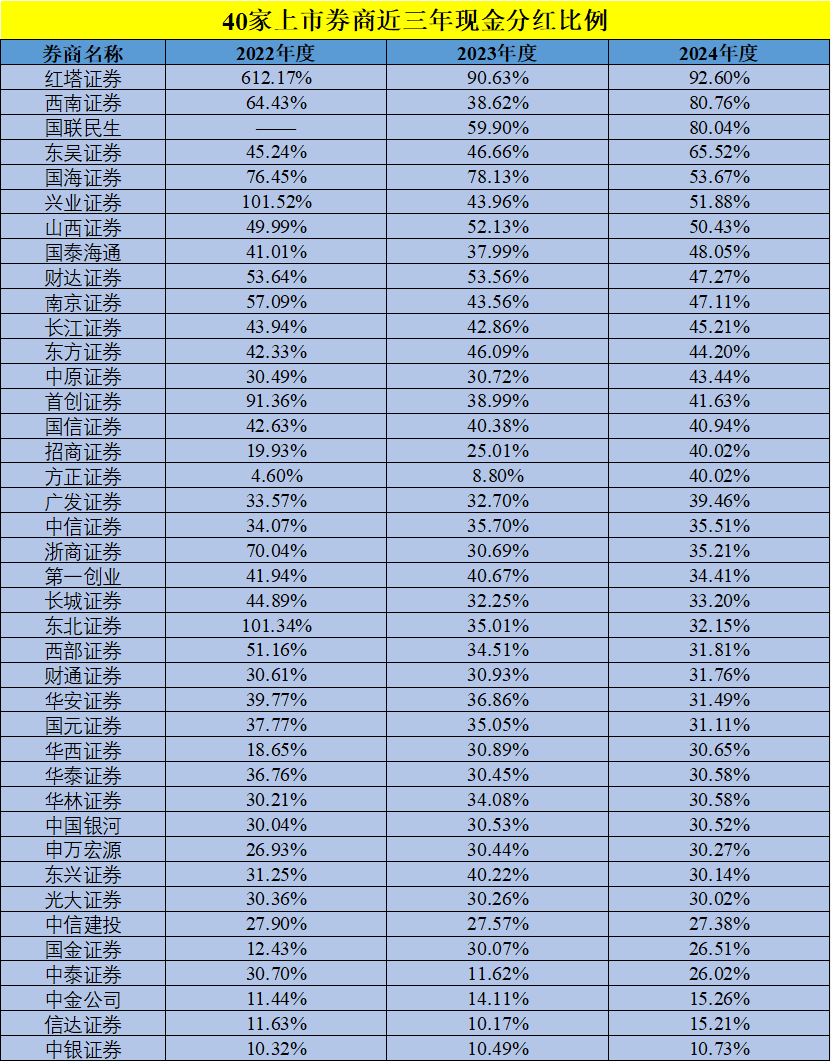 40家上市券商近三年现金分红比例

| 券商名称 | 2022年度 | 2023年度 | 2024年度 |
|---|---|---|---|
| 红塔证券 | 612.17% | 90.63% | 92.60% |
| 西南证券 | 64.43% | 38.62% | 80.76% |
| 国联民生 | —— | 59.90% | 80.04% |
| 东吴证券 | 45.24% | 46.66% | 65.52% |
| 国海证券 | 76.45% | 78.13% | 53.67% |
| 兴业证券 | 101.52% | 43.96% | 51.88% |
| 山西证券 | 49.99% | 52.13% | 50.43% |
| 国泰海通 | 41.01% | 37.99% | 48.05% |
| 财达证券 | 53.64% | 53.56% | 47.27% |
| 南京证券 | 57.09% | 43.56% | 47.11% |
| 长江证券 | 43.94% | 42.86% | 45.21% |
| 东方证券 | 42.33% | 46.09% | 44.20% |
| 中原证券 | 30.49% | 30.72% | 43.44% |
| 首创证券 | 91.36% | 38.99% | 41.63% |
| 国信证券 | 42.63% | 40.38% | 40.94% |
| 招商证券 | 19.93% | 25.01% | 40.02% |
| 方正证券 | 4.60% | 8.80% | 40.02% |
| 广发证券 | 33.57% | 32.70% | 39.46% |
| 中信证券 | 34.07% | 35.70% | 35.51% |
| 浙商证券 | 70.04% | 30.69% | 35.21% |
| 第一创业 | 41.94% | 40.67% | 34.41% |
| 长城证券 | 44.89% | 32.25% | 33.20% |
| 东北证券 | 101.34% | 35.01% | 32.15% |
| 西部证券 | 51.16% | 34.51% | 31.81% |
| 财通证券 | 30.61% | 30.93% | 31.76% |
| 华安证券 | 39.77% | 36.86% | 31.49% |
| 国元证券 | 37.77% | 35.05% | 31.11% |
| 华西证券 | 18.65% | 30.89% | 30.65% |
| 华泰证券 | 36.76% | 30.45% | 30.58% |
| 华林证券 | 30.21% | 34.08% | 30.58% |
| 中国银河 | 30.04% | 30.53% | 30.52% |
| 申万宏源 | 26.93% | 30.44% | 30.27% |
| 东兴证券 | 31.25% | 40.22% | 30.14% |
| 光大证券 | 30.36% | 30.26% | 30.02% |
| 中信建投 | 27.90% | 27.57% | 27.38% |
| 国金证券 | 12.43% | 30.07% | 26.51% |
| 中泰证券 | 30.70% | 11.62% | 26.02% |
| 中金公司 | 11.44% | 14.11% | 15.26% |
| 信达证券 | 11.63% | 10.17% | 15.21% |
| 中银证券 | 10.32% | 10.49% | 10.73% |